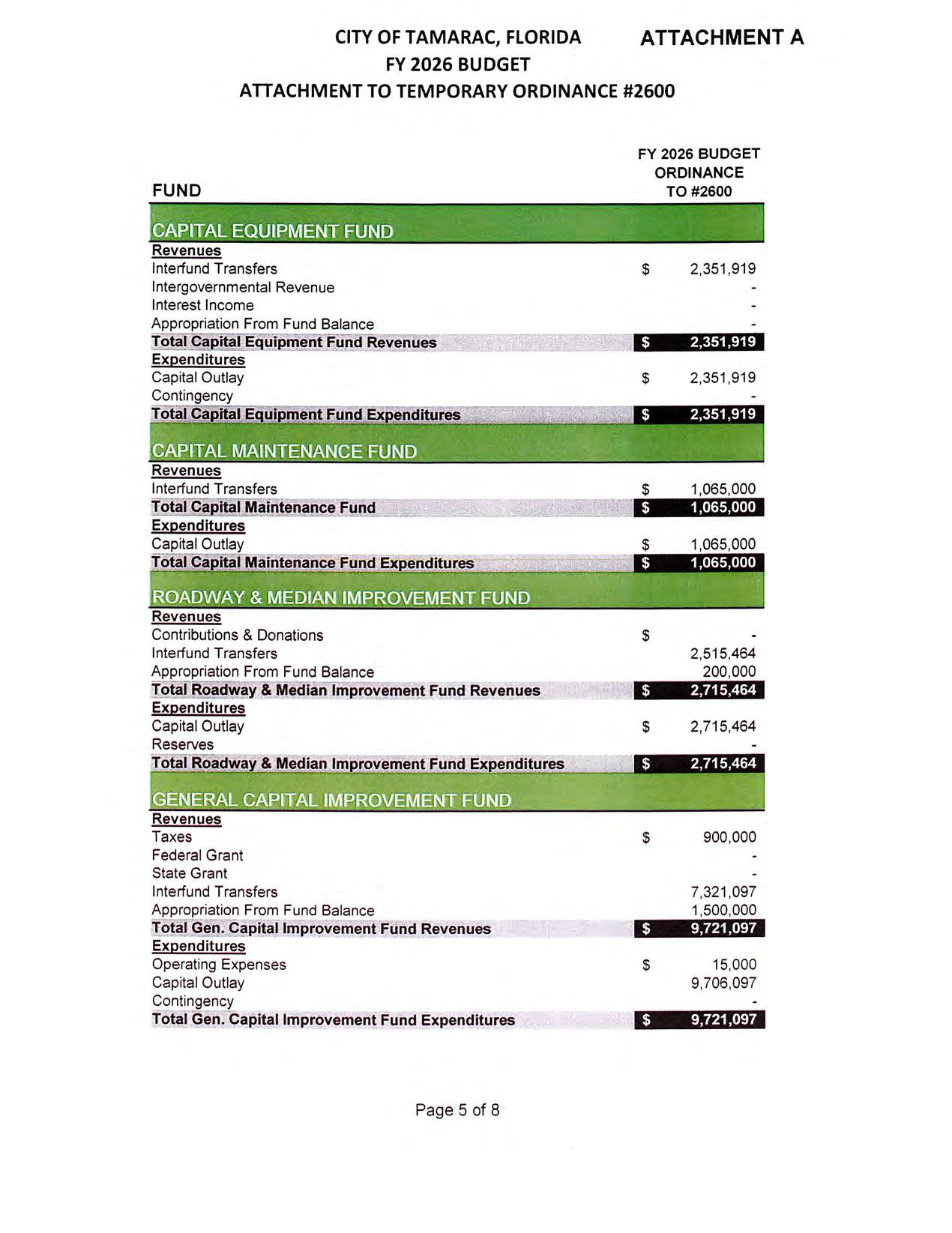 CITY OF TAMARAC, FLORIDA
FY 2026 BUDGET
ATTACHMENT TO TEMPORARY ORDINANCE #2600

ATTACHMENT A

| FUND | FY 2026 BUDGET ORDINANCE TO #2600 |
|---|---|
| CAPITAL EQUIPMENT FUND | |
| Revenues | |
| Interfund Transfers | $ 2,351,919 |
| Intergovernmental Revenue | - |
| Interest Income | - |
| Appropriation From Fund Balance | - |
| Total Capital Equipment Fund Revenues | $ 2,351,919 |
| Expenditures | |
| Capital Outlay | $ 2,351,919 |
| Contingency | - |
| Total Capital Equipment Fund Expenditures | $ 2,351,919 |
| CAPITAL MAINTENANCE FUND | |
| Revenues | |
| Interfund Transfers | $ 1,065,000 |
| Total Capital Maintenance Fund | $ 1,065,000 |
| Expenditures | |
| Capital Outlay | $ 1,065,000 |
| Total Capital Maintenance Fund Expenditures | $ 1,065,000 |
| ROADWAY & MEDIAN IMPROVEMENT FUND | |
| Revenues | |
| Contributions & Donations | $ - |
| Interfund Transfers | 2,515,464 |
| Appropriation From Fund Balance | 200,000 |
| Total Roadway & Median Improvement Fund Revenues | $ 2,715,464 |
| Expenditures | |
| Capital Outlay | $ 2,715,464 |
| Reserves | - |
| Total Roadway & Median Improvement Fund Expenditures | $ 2,715,464 |
| GENERAL CAPITAL IMPROVEMENT FUND | |
| Revenues | |
| Taxes | $ 900,000 |
| Federal Grant | - |
| State Grant | - |
| Interfund Transfers | 7,321,097 |
| Appropriation From Fund Balance | 1,500,000 |
| Total Gen. Capital Improvement Fund Revenues | $ 9,721,097 |
| Expenditures | |
| Operating Expenses | $ 15,000 |
| Capital Outlay | 9,706,097 |
| Contingency | - |
| Total Gen. Capital Improvement Fund Expenditures | $ 9,721,097 |

Page 5 of 8